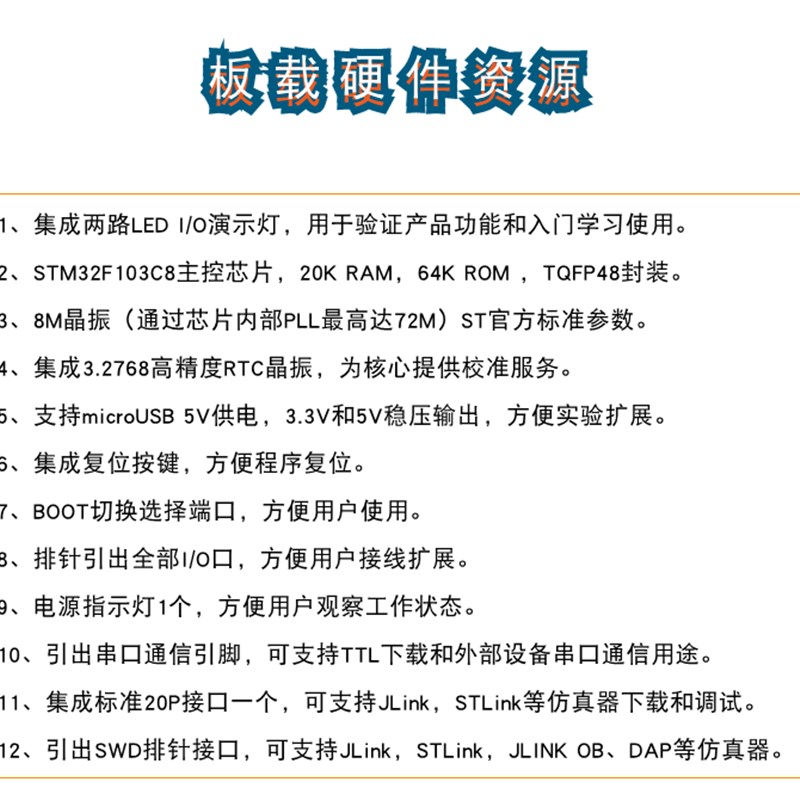 板载硬件资源

1、集成两路LED I/O演示灯，用于验证产品功能和入门学习使用。

2、STM32F103C8主控芯片，20K RAM，64K ROM ，TQFP48封装。

3、8M晶振（通过芯片内部PLL最高达72M）ST官方标准参数。

4、集成3.2768高精度RTC晶振，为核心提供校准服务。

5、支持microUSB 5V供电，3.3V和5V稳压输出，方便实验扩展。

6、集成复位按键，方便程序复位。

7、BOOT切换选择端口，方便用户使用。

8、排针引出全部I/O口，方便用户接线扩展。

9、电源指示灯1个，方便用户观察工作状态。

10、引出串口通信引脚，可支持TTL下载和外部设备串口通信用途。

11、集成标准20P接口一个，可支持JLink，STLink等仿真器下载和调试。

12、引出SWD排针接口，可支持JLink，STLink，JLINK OB、DAP等仿真器。